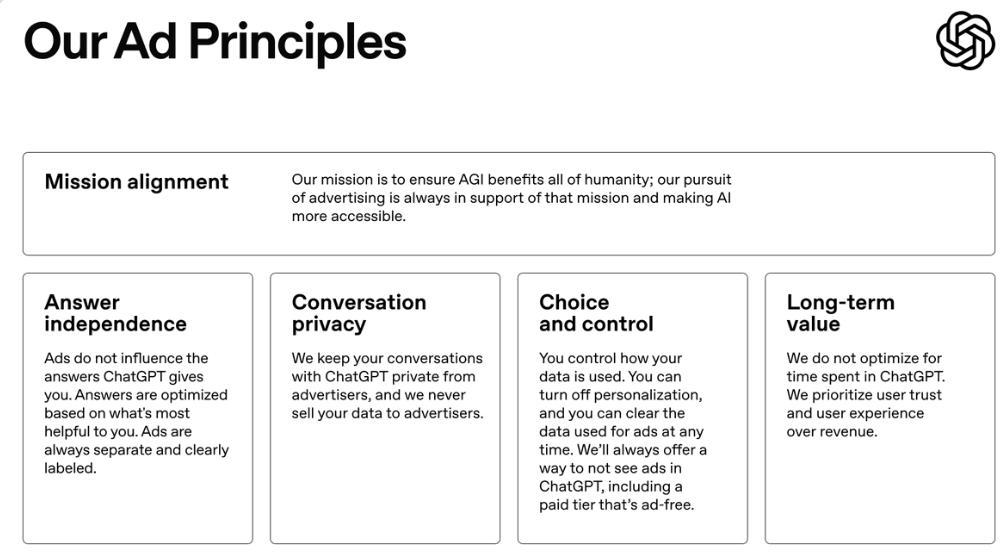 Our Ad Principles

Mission alignment

Our mission is to ensure AGI benefits all of humanity; our pursuit of advertising is always in support of that mission and making AI more accessible.

Answer independence

Ads do not influence the answers ChatGPT gives you. Answers are optimized based on what's most helpful to you. Ads are always separate and clearly labeled.

Conversation privacy

We keep your conversations with ChatGPT private from advertisers, and we never sell your data to advertisers.

Choice and control

You control how your data is used. You can turn off personalization, and you can clear the data used for ads at any time. We'll always offer a way to not see ads in ChatGPT, including a paid tier that's ad-free.

Long-term value

We do not optimize for time spent in ChatGPT. We prioritize user trust and user experience over revenue.